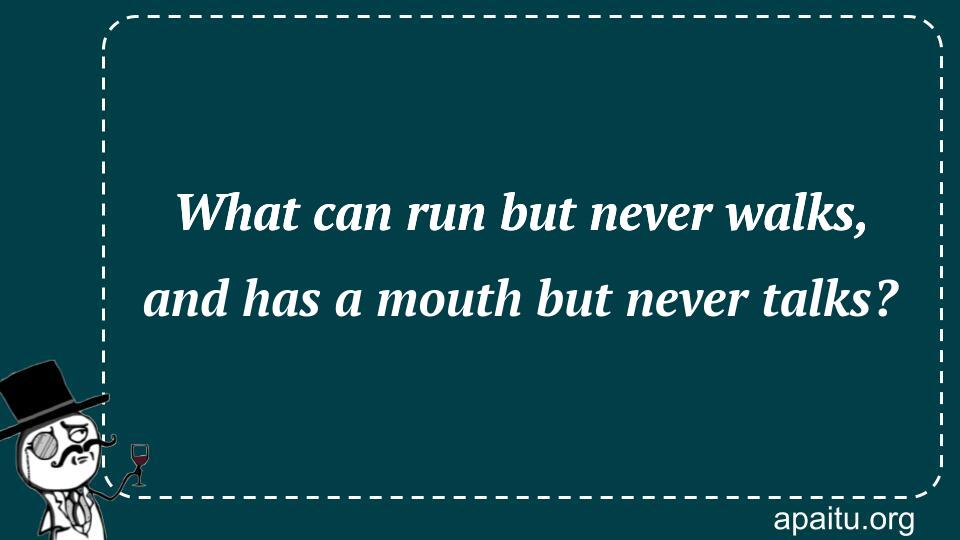 What can run but never walks, and has a mouth but never talks?

apaitu.org